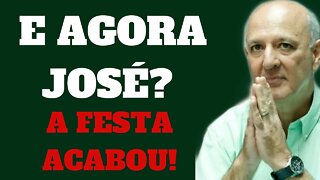 E AGORA JOSÉ?
A FESTA ACABOU!